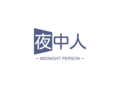 夜中人
—MIDNIGHT PERSON—